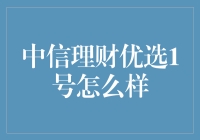 中信理财优选1号怎么样